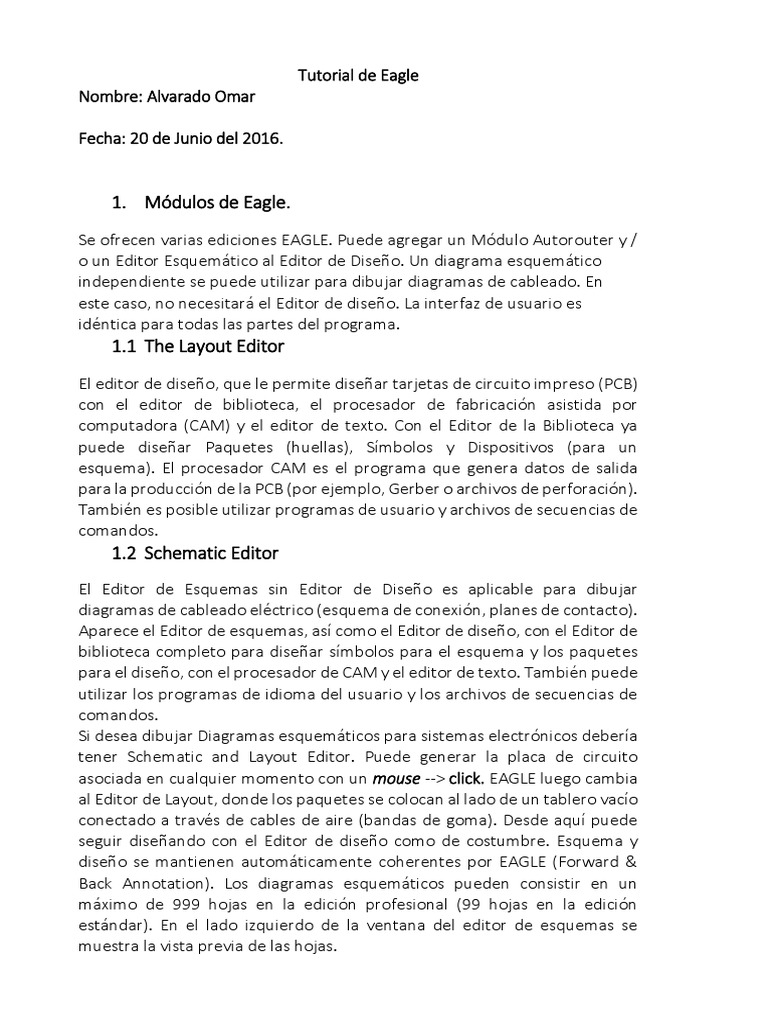 Tutorial de Eagle

Nombre: Alvarado Omar

Fecha: 20 de Junio del 2016.

1. Módulos de Eagle.

Se ofrecen varias ediciones EAGLE. Puede agregar un Módulo Autorouter y / o un Editor Esquemático al Editor de Diseño. Un diagrama esquemático independiente se puede utilizar para dibujar diagramas de cableado. En este caso, no necesitará el Editor de diseño. La interfaz de usuario es idéntica para todas las partes del programa.

1.1 The Layout Editor

El editor de diseño, que le permite diseñar tarjetas de circuito impreso (PCB) con el editor de biblioteca, el procesador de fabricación asistida por computadora (CAM) y el editor de texto. Con el Editor de la Biblioteca ya puede diseñar Paquetes (huellas), Símbolos y Dispositivos (para un esquema). El procesador CAM es el programa que genera datos de salida para la producción de la PCB (por ejemplo, Gerber o archivos de perforación). También es posible utilizar programas de usuario y archivos de secuencias de comandos.

1.2 Schematic Editor

El Editor de Esquemas sin Editor de Diseño es aplicable para dibujar diagramas de cableado eléctrico (esquema de conexión, planes de contacto). Aparece el Editor de esquemas, así como el Editor de diseño, con el Editor de biblioteca completo para diseñar símbolos para el esquema y los paquetes para el diseño, con el procesador de CAM y el editor de texto. También puede utilizar los programas de idioma del usuario y los archivos de secuencias de comandos.
Si desea dibujar Diagramas esquemáticos para sistemas electrónicos debería tener Schematic and Layout Editor. Puede generar la placa de circuito asociada en cualquier momento con un mouse --> click. EAGLE luego cambia al Editor de Layout, donde los paquetes se colocan al lado de un tablero vacío conectado a través de cables de aire (bandas de goma). Desde aquí puede seguir diseñando con el Editor de diseño como de costumbre. Esquema y diseño se mantienen automáticamente coherentes por EAGLE (Forward & Back Annotation). Los diagramas esquemáticos pueden consistir en un máximo de 999 hojas en la edición profesional (99 hojas en la edición estándar). En el lado izquierdo de la ventana del editor de esquemas se muestra la vista previa de las hojas.